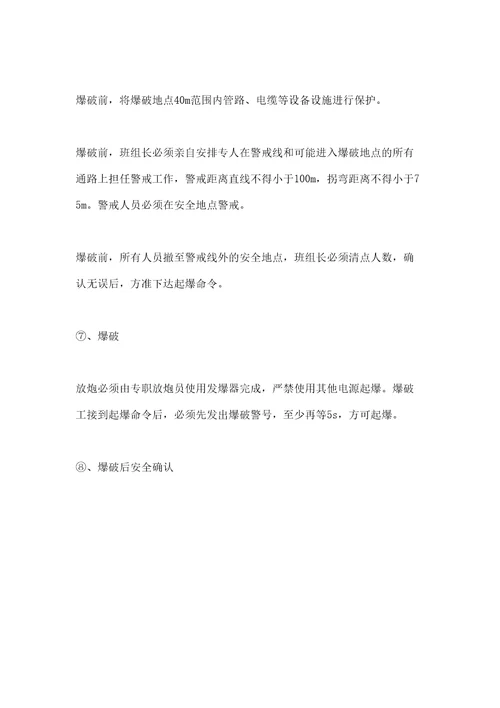 爆破前，将爆破地点40m范围内管路、电缆等设备设施进行保护。

爆破前，班组长必须亲自安排专人在警戒线和可能进入爆破地点的所有通路上担任警戒工作，警戒距离直线不得小于100m，拐弯距离不得小于75m。警戒人员必须在安全地点警戒。

爆破前，所有人员撤至警戒线外的安全地点，班组长必须清点人数，确认无误后，方准下达起爆命令。

⑦、爆破

放炮必须由专职放炮员使用发爆器完成，严禁使用其他电源起爆。爆破工接到起爆命令后，必须先发出爆破警号，至少再等5s，方可起爆。

⑧、爆破后安全确认